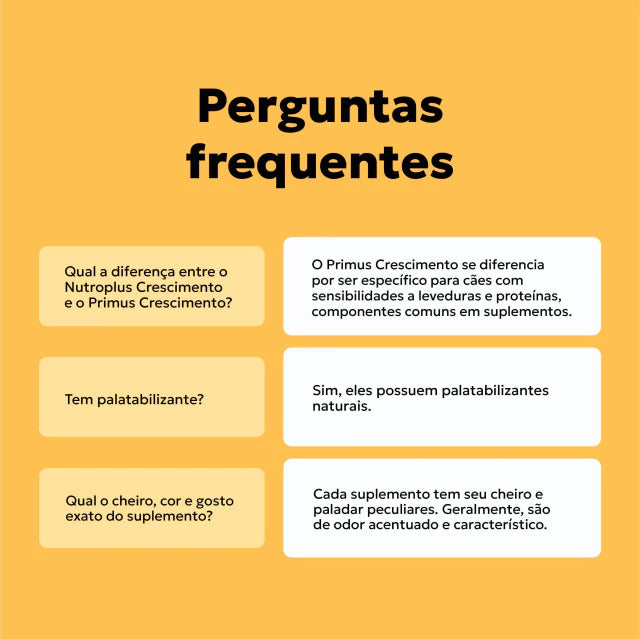 Perguntas frequentes

Qual a diferença entre o Nutroplus Crescimento e o Primus Crescimento?

O Primus Crescimento se diferencia por ser específico para cães com sensibilidades a leveduras e proteínas, componentes comuns em suplementos.

Tem palatabilizante?

Sim, eles possuem palatabilizantes naturais.

Qual o cheiro, cor e gosto exato do suplemento?

Cada suplemento tem seu cheiro e paladar peculiares. Geralmente, são de odor acentuado e característico.